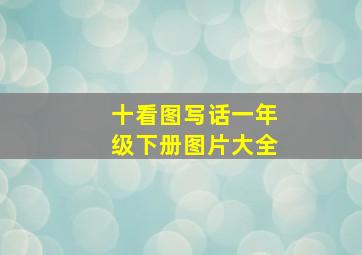 十看图写话一年级下册图片大全